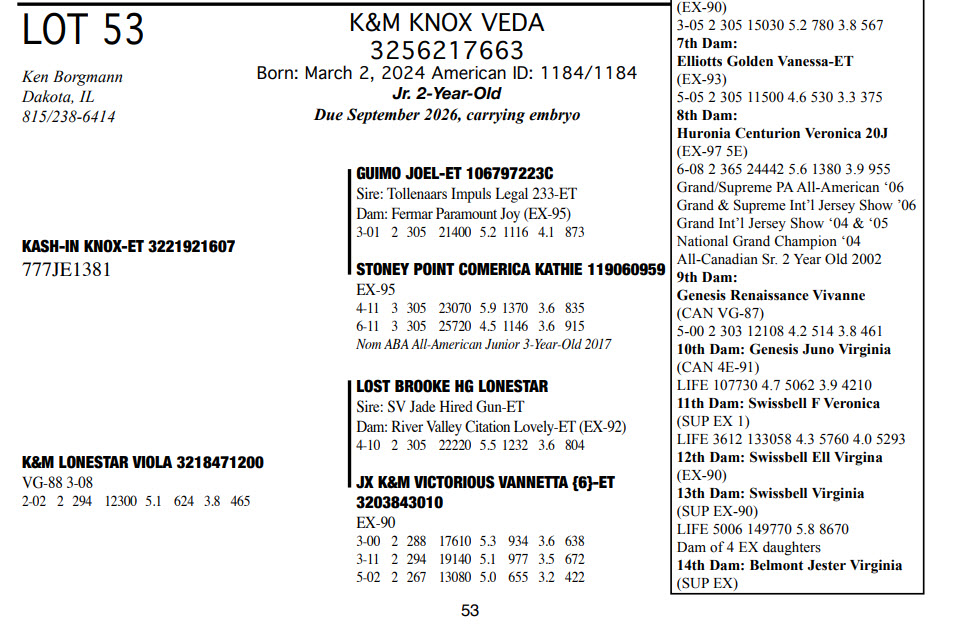 LOT 53

Ken Borgmann
Dakota, IL
815/238-6414

K&M KNOX VEDA
3256217663
Born: March 2, 2024 American ID: 1184/1184
Jr. 2-Year-Old
Due September 2026, carrying embryo

KASH-IN KNOX-ET 3221921607
777JE1381

GUIMO JOEL-ET 106797223C
Sire: Tollenaars Impuls Legal 233-ET
Dam: Fermar Paramount Joy (EX-95)
3-01 2 305 21400 5.2 1116 4.1 873

STONEY POINT COMERICA KATHIE 119060959
EX-95
4-11 3 305 23070 5.9 1370 3.6 835
6-11 3 305 25720 4.5 1146 3.6 915
Nom ABA All-American Junior 3-Year-Old 2017

K&M LONESTAR VIOLA 3218471200
VG-88 3-08
2-02 2 294 12300 5.1 624 3.8 465

LOST BROOKE HG LONESTAR
Sire: SV Jade Hired Gun-ET
Dam: River Valley Citation Lovely-ET (EX-92)
4-10 2 305 22220 5.5 1232 3.6 804

JX K&M VICTORIOUS VANNETTA {6}-ET
3203843010
EX-90
3-00 2 288 17610 5.3 934 3.6 638
3-11 2 294 19140 5.1 977 3.5 672
5-02 2 267 13080 5.0 655 3.2 422

(EX-90)
3-05 2 305 15030 5.2 780 3.8 567
7th Dam:
Elliotts Golden Vanessa-ET
(EX-93)
5-05 2 305 11500 4.6 530 3.3 375
8th Dam:
Huronia Centurion Veronica 20J
(EX-97 5E)
6-08 2 365 24442 5.6 1380 3.9 955
Grand/Supreme PA All-American '06
Grand & Supreme Int'l Jersey Show '06
Grand Int'l Jersey Show '04 & '05
National Grand Champion '04
All-Canadian Sr. 2 Year Old 2002
9th Dam:
Genesis Renaissance Vivanne
(CAN VG-87)
5-00 2 303 12108 4.2 514 3.8 461
10th Dam: Genesis Juno Virginia
(CAN 4E-91)
LIFE 107730 4.7 5062 3.9 4210
11th Dam: Swissbell F Veronica
(SUP EX 1)
LIFE 3612 133058 4.3 5760 4.0 5293
12th Dam: Swissbell Ell Virgina
(EX-90)
13th Dam: Swissbell Virginia
(SUP EX-90)
LIFE 5006 149770 5.8 8670
Dam of 4 EX daughters
14th Dam: Belmont Jester Virginia
(SUP EX)

53